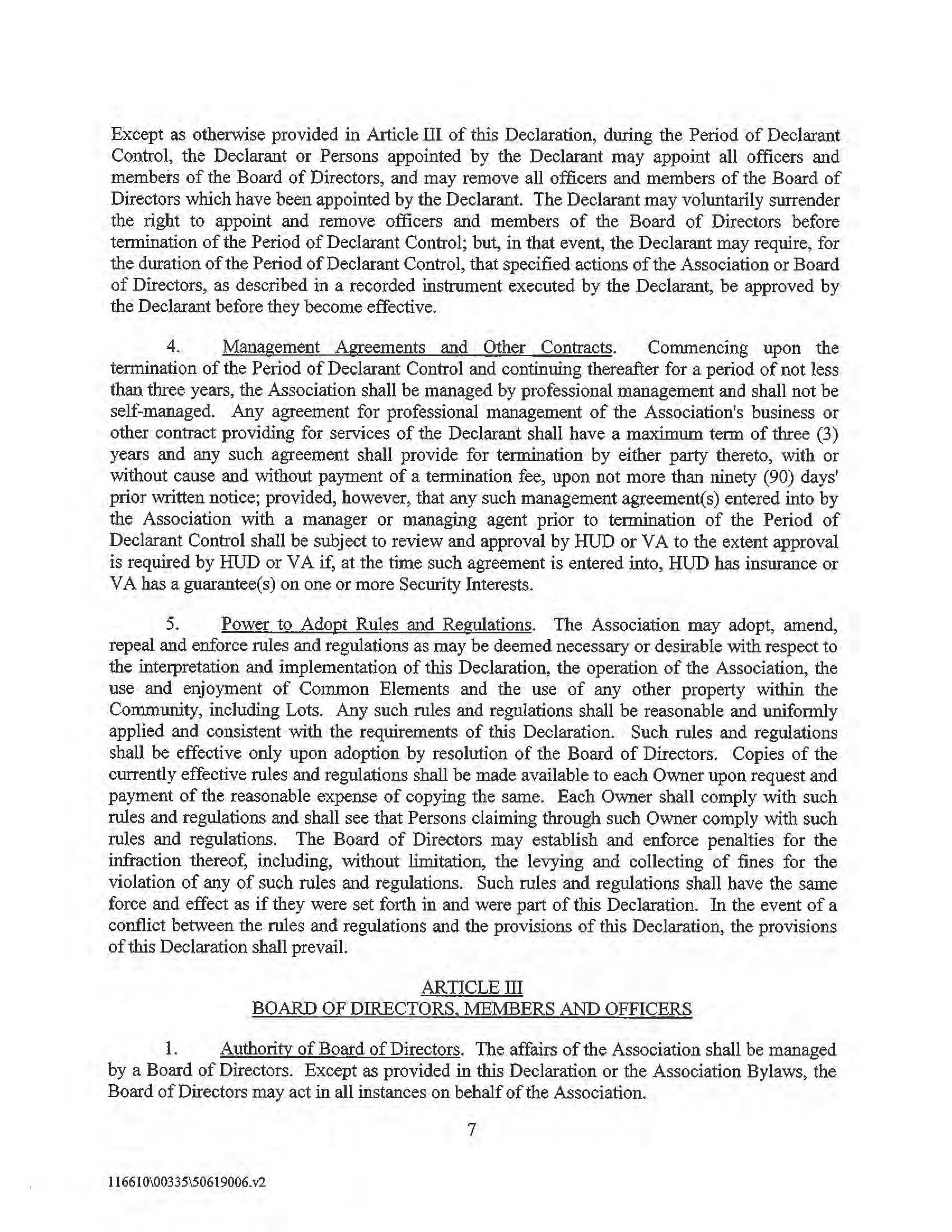 Except as otherwise provided in Article III of this Declaration, during the Period of Declarant Control, the Declarant or Persons appointed by the Declarant may appoint all officers and members of the Board of Directors, and may remove all officers and members of the Board of Directors which have been appointed by the Declarant. The Declarant may voluntarily surrender the right to appoint and remove officers and members of the Board of Directors before termination of the Period of Declarant Control; but, in that event, the Declarant may require, for the duration of the Period of Declarant Control, that specified actions of the Association or Board of Directors, as described in a recorded instrument executed by the Declarant, be approved by the Declarant before they become effective.

4. Management Agreements and Other Contracts. Commencing upon the termination of the Period of Declarant Control and continuing thereafter for a period of not less than three years, the Association shall be managed by professional management and shall not be self-managed. Any agreement for professional management of the Association's business or other contract providing for services of the Declarant shall have a maximum term of three (3) years and any such agreement shall provide for termination by either party thereto, with or without cause and without payment of a termination fee, upon not more than ninety (90) days' prior written notice; provided, however, that any such management agreement(s) entered into by the Association with a manager or managing agent prior to termination of the Period of Declarant Control shall be subject to review and approval by HUD or VA to the extent approval is required by HUD or VA if, at the time such agreement is entered into, HUD has insurance or VA has a guarantee(s) on one or more Security Interests.

5. Power to Adopt Rules and Regulations. The Association may adopt, amend, repeal and enforce rules and regulations as may be deemed necessary or desirable with respect to the interpretation and implementation of this Declaration, the operation of the Association, the use and enjoyment of Common Elements and the use of any other property within the Community, including Lots. Any such rules and regulations shall be reasonable and uniformly applied and consistent with the requirements of this Declaration. Such rules and regulations shall be effective only upon adoption by resolution of the Board of Directors. Copies of the currently effective rules and regulations shall be made available to each Owner upon request and payment of the reasonable expense of copying the same. Each Owner shall comply with such rules and regulations and shall see that Persons claiming through such Owner comply with such rules and regulations. The Board of Directors may establish and enforce penalties for the infraction thereof, including, without limitation, the levying and collecting of fines for the violation of any of such rules and regulations. Such rules and regulations shall have the same force and effect as if they were set forth in and were part of this Declaration. In the event of a conflict between the rules and regulations and the provisions of this Declaration, the provisions of this Declaration shall prevail.

ARTICLE III
BOARD OF DIRECTORS, MEMBERS AND OFFICERS

1. Authority of Board of Directors. The affairs of the Association shall be managed by a Board of Directors. Except as provided in this Declaration or the Association Bylaws, the Board of Directors may act in all instances on behalf of the Association.

7

116610\00335\50619006.v2